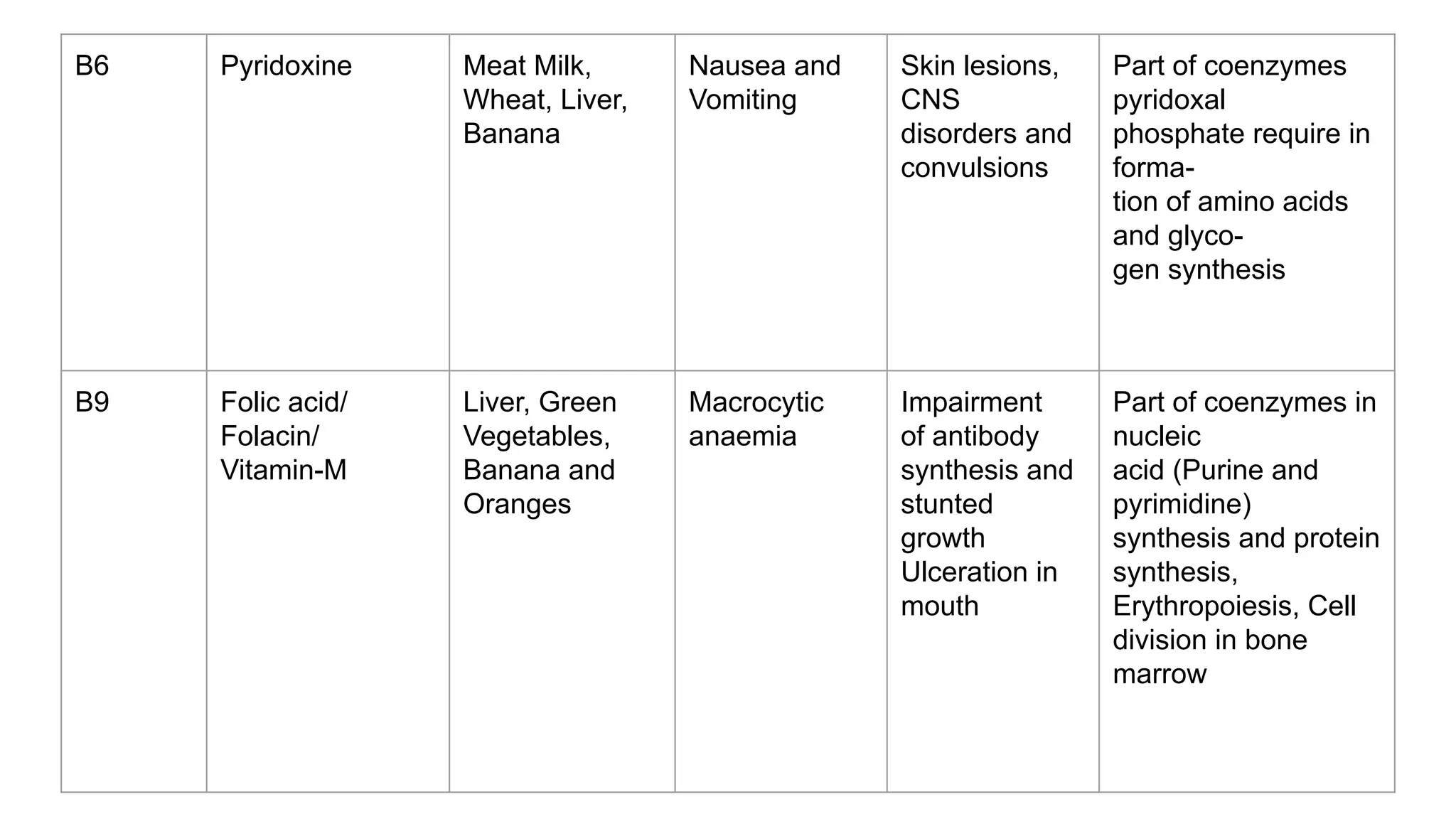 | B6 | Pyridoxine | Meat Milk, Wheat, Liver, Banana | Nausea and Vomiting | Skin lesions, CNS disorders and convulsions | Part of coenzymes pyridoxal phosphate require in formation of amino acids and glycogen synthesis |
|---|---|---|---|---|---|
| B9 | Folic acid/ Folacin/ Vitamin-M | Liver, Green Vegetables, Banana and Oranges | Macrocytic anaemia | Impairment of antibody synthesis and stunted growth Ulceration in mouth | Part of coenzymes in nucleic acid (Purine and pyrimidine) synthesis and protein synthesis, Erythropoiesis, Cell division in bone marrow |